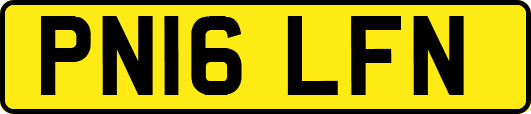 PN16 LFN